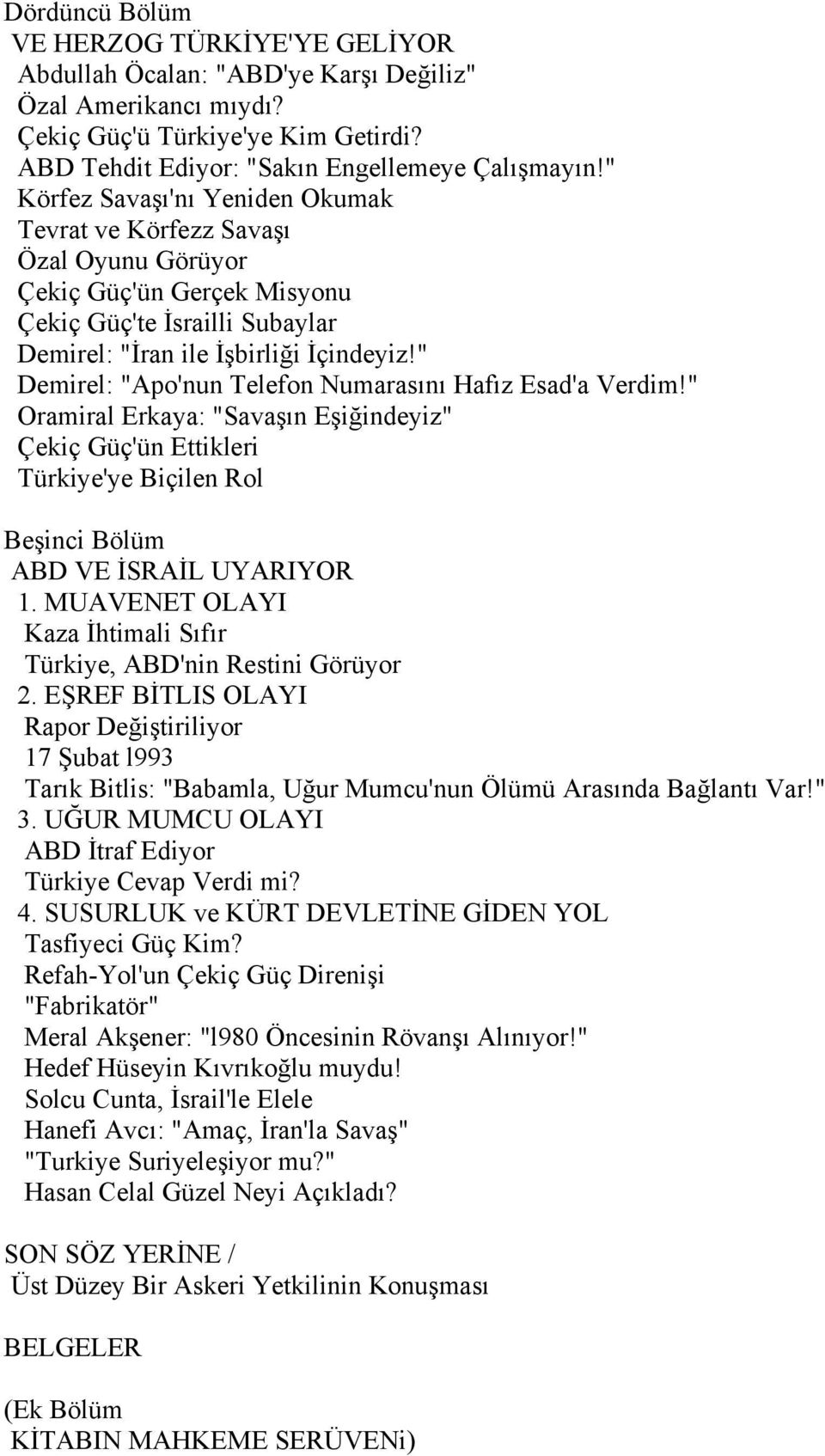 Dördüncü Bölüm
VE HERZOG TÜRKİYE'YE GELİYOR
Abdullah Öcalan: "ABD'ye Karşı Değiliz"
Özal Amerikancı mıydı?
Çekiç Güç'ü Türkiye'ye Kim Getirdi?
ABD Tehdit Ediyor: "Sakın Engellemeye Çalışmayın!"
Körfez Savaşı'nı Yeniden Okumak
Tevrat ve Körfezz Savaşı
Özal Oyunu Görüyor
Çekiç Güç'ün Gerçek Misyonu
Çekiç Güç'te İsrailli Subaylar
Demirel: "İran ile İşbirliği İçindeyiz!"
Demirel: "Apo'nun Telefon Numarasını Hafız Esad'a Verdim!"
Oramiral Erkaya: "Savaşın Eşiğindeyiz"
Çekiç Güç'ün Ettikleri
Türkiye'ye Biçilen Rol

Beşinci Bölüm
ABD VE İSRAİL UYARIYOR
1. MUAVENET OLAYI
Kaza İhtimali Sıfır
Türkiye, ABD'nin Restini Görüyor
2. EŞREF BİTLIS OLAYI
Rapor Değiştiriliyor
17 Şubat l993
Tarık Bitlis: "Babamla, Uğur Mumcu'nun Ölümü Arasında Bağlantı Var!"
3. UĞUR MUMCU OLAYI
ABD İtraf Ediyor
Türkiye Cevap Verdi mi?
4. SUSURLUK ve KÜRT DEVLETİNE GİDEN YOL
Tasfiyeci Güç Kim?
Refah-Yol'un Çekiç Güç Direnişi
"Fabrikatör"
Meral Akşener: "l980 Öncesinin Rövanşı Alınıyor!"
Hedef Hüseyin Kıvrıkoğlu muydu!
Solcu Cunta, İsrail'le Elele
Hanefi Avcı: "Amaç, İran'la Savaş"
"Turkiye Suriyeleşiyor mu?"
Hasan Celal Güzel Neyi Açıkladı?

SON SÖZ YERİNE /
Üst Düzey Bir Askeri Yetkilinin Konuşması

BELGELER

(Ek Bölüm
KİTABIN MAHKEME SERÜVENi)